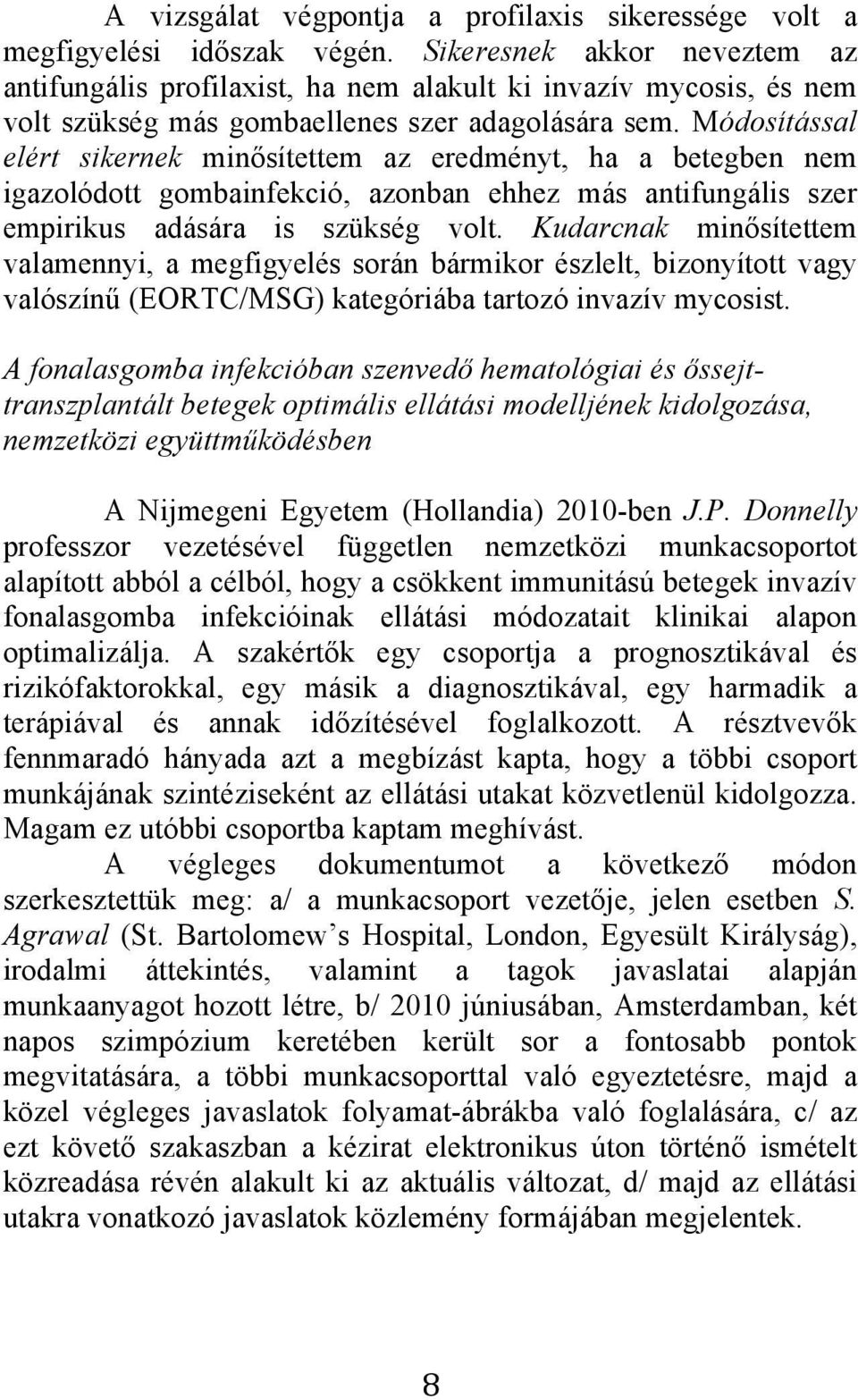 A vizsgálat végpontja a profilaxis sikeressége volt a megfigyelési időszak végén. Sikeresnek akkor neveztem az antifungális profilaxist, ha nem alakult ki invazív mycosis, és nem volt szükség más gombaellenes szer adagolására sem. Módosítással elért sikernek minősítettem az eredményt, ha a betegben nem igazolódott gombainfekció, azonban ehhez más antifungális szer empirikus adására is szükség volt. Kudarcnak minősítettem valamennyi, a megfigyelés során bármikor észlelt, bizonyított vagy valószínű (EORTC/MSG) kategóriába tartozó invazív mycosist.

A fonalasgomba infekcióban szenvedő hematológiai és őssejt-transzplantált betegek optimális ellátási modelljének kidolgozása, nemzetközi együttműködésben

A Nijmegeni Egyetem (Hollandia) 2010-ben J.P. Donnelly professzor vezetésével független nemzetközi munkacsoportot alapított abból a célból, hogy a csökkent immunitású betegek invazív fonalasgomba infekcióinak ellátási módozatait klinikai alapon optimalizálja. A szakértők egy csoportja a prognosztikával és rizikófaktorokkal, egy másik a diagnosztikával, egy harmadik a terápiával és annak időzítésével foglalkozott. A résztvevők fennmaradó hányada azt a megbízást kapta, hogy a többi csoport munkájának szintéziseként az ellátási utakat közvetlenül kidolgozza. Magam ez utóbbi csoportba kaptam meghívást.

A végleges dokumentumot a következő módon szerkesztettük meg: a/ a munkacsoport vezetője, jelen esetben S. Agrawal (St. Bartolomew’s Hospital, London, Egyesült Királyság), irodalmi áttekintés, valamint a tagok javaslatai alapján munkaanyagot hozott létre, b/ 2010 júniusában, Amsterdamban, két napos szimpózium keretében került sor a fontosabb pontok megvitatására, a többi munkacsoporttal való egyeztetésre, majd a közel végleges javaslatok folyamat-ábrákba való foglalására, c/ az ezt követő szakaszban a kézirat elektronikus úton történő ismételt közreadása révén alakult ki az aktuális változat, d/ majd az ellátási utakra vonatkozó javaslatok közlemény formájában megjelentek.

8